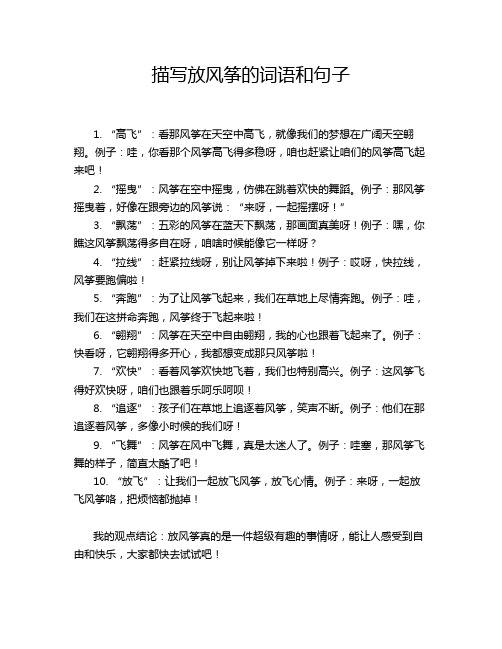 描写放风筝的词语和句子

1. “高飞”：看那风筝在天空中高飞，就像我们的梦想在广阔天空翱翔。例子：哇，你看那个风筝高飞得多稳呀，咱也赶紧让咱们的风筝高飞起来吧！

2. “摇曳”：风筝在空中摇曳，仿佛在跳着欢快的舞蹈。例子：那风筝摇曳着，好像在跟旁边的风筝说：“来呀，一起摇摆呀！”

3. “飘荡”：五彩的风筝在蓝天下飘荡，那画面真美呀！例子：嘿，你瞧这风筝飘荡得多自在呀，咱啥时候能像它一样呀？

4. “拉线”：赶紧拉线呀，别让风筝掉下来啦！例子：哎呀，快拉线，风筝要跑偏啦！

5. “奔跑”：为了让风筝飞起来，我们在草地上尽情奔跑。例子：哇，我们在这拼命奔跑，风筝终于飞起来啦！

6. “翱翔”：风筝在天空中自由翱翔，我的心也跟着飞起来了。例子：快看呀，它翱翔得多开心，我都想变成那只风筝啦！

7. “欢快”：看着风筝欢快地飞着，我们也特别高兴。例子：这风筝飞得好欢快呀，咱们也跟着乐呵乐呵呗！

8. “追逐”：孩子们在草地上追逐着风筝，笑声不断。例子：他们在那追逐着风筝，多像小时候的我们呀！

9. “飞舞”：风筝在风中飞舞，真是太迷人了。例子：哇塞，那风筝飞舞的样子，简直太酷了吧！

10. “放飞”：让我们一起放飞风筝，放飞心情。例子：来呀，一起放飞风筝咯，把烦恼都抛掉！

我的观点结论：放风筝真的是一件超级有趣的事情呀，能让人感受到自由和快乐，大家都快去试试吧！